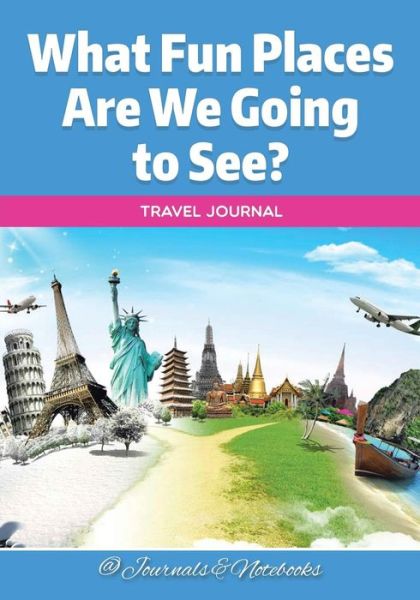 What Fun Places Are We Going to See?

TRAVEL JOURNAL

@Journals&Notebooks